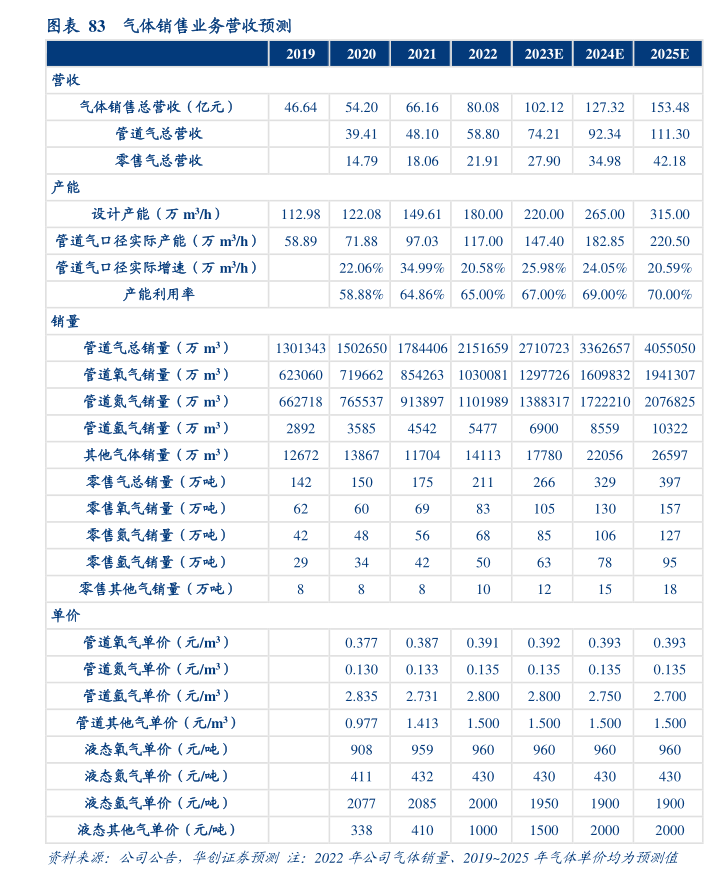 图表 83 气体销售业务营收预测

| | 2019 | 2020 | 2021 | 2022 | 2023E | 2024E | 2025E |
|---|---|---|---|---|---|---|---|
| 营收 | | | | | | | |
| 气体销售总营收（亿元） | 46.64 | 54.20 | 66.16 | 80.08 | 102.12 | 127.32 | 153.48 |
| 管道气总营收 | | 39.41 | 48.10 | 58.80 | 74.21 | 92.34 | 111.30 |
| 零售气总营收 | | 14.79 | 18.06 | 21.91 | 27.90 | 34.98 | 42.18 |
| 产能 | | | | | | | |
| 设计产能（万 $m^3/h$） | 112.98 | 122.08 | 149.61 | 180.00 | 220.00 | 265.00 | 315.00 |
| 管道气口径实际产能（万 $m^3/h$） | 58.89 | 71.88 | 97.03 | 117.00 | 147.40 | 182.85 | 220.50 |
| 管道气口径实际增速（万 $m^3/h$） | | 22.06% | 34.99% | 20.58% | 25.98% | 24.05% | 20.59% |
| 产能利用率 | | 58.88% | 64.86% | 65.00% | 67.00% | 69.00% | 70.00% |
| 销量 | | | | | | | |
| 管道气总销量（万 $m^3$） | 1301343 | 1502650 | 1784406 | 2151659 | 2710723 | 3362657 | 4055050 |
| 管道氧气销量（万 $m^3$） | 623060 | 719662 | 854263 | 1030081 | 1297726 | 1609832 | 1941307 |
| 管道氮气销量（万 $m^3$） | 662718 | 765537 | 913897 | 1101989 | 1388317 | 1722210 | 2076825 |
| 管道氩气销量（万 $m^3$） | 2892 | 3585 | 4542 | 5477 | 6900 | 8559 | 10322 |
| 其他气体销量（万 $m^3$） | 12672 | 13867 | 11704 | 14113 | 17780 | 22056 | 26597 |
| 零售气总销量（万吨） | 142 | 150 | 175 | 211 | 266 | 329 | 397 |
| 零售氧气销量（万吨） | 62 | 60 | 69 | 83 | 105 | 130 | 157 |
| 零售氮气销量（万吨） | 42 | 48 | 56 | 68 | 85 | 106 | 127 |
| 零售氩气销量（万吨） | 29 | 34 | 42 | 50 | 63 | 78 | 95 |
| 零售其他气销量（万吨） | 8 | 8 | 8 | 10 | 12 | 15 | 18 |
| 单价 | | | | | | | |
| 管道氧气单价（元/$m^3$） | | 0.377 | 0.387 | 0.391 | 0.392 | 0.393 | 0.393 |
| 管道氮气单价（元/$m^3$） | | 0.130 | 0.133 | 0.135 | 0.135 | 0.135 | 0.135 |
| 管道氩气单价（元/$m^3$） | | 2.835 | 2.731 | 2.800 | 2.800 | 2.750 | 2.700 |
| 管道其他气单价（元/$m^3$） | | 0.977 | 1.413 | 1.500 | 1.500 | 1.500 | 1.500 |
| 液态氧气单价（元/吨） | | 908 | 959 | 960 | 960 | 960 | 960 |
| 液态氮气单价（元/吨） | | 411 | 432 | 430 | 430 | 430 | 430 |
| 液态氩气单价（元/吨） | | 2077 | 2085 | 2000 | 1950 | 1900 | 1900 |
| 液态其他气单价（元/吨） | | 338 | 410 | 1000 | 1500 | 2000 | 2000 |

资料来源：公司公告，华创证券预测 注：2022 年公司气体销量、2019~2025 年气体单价均为预测值